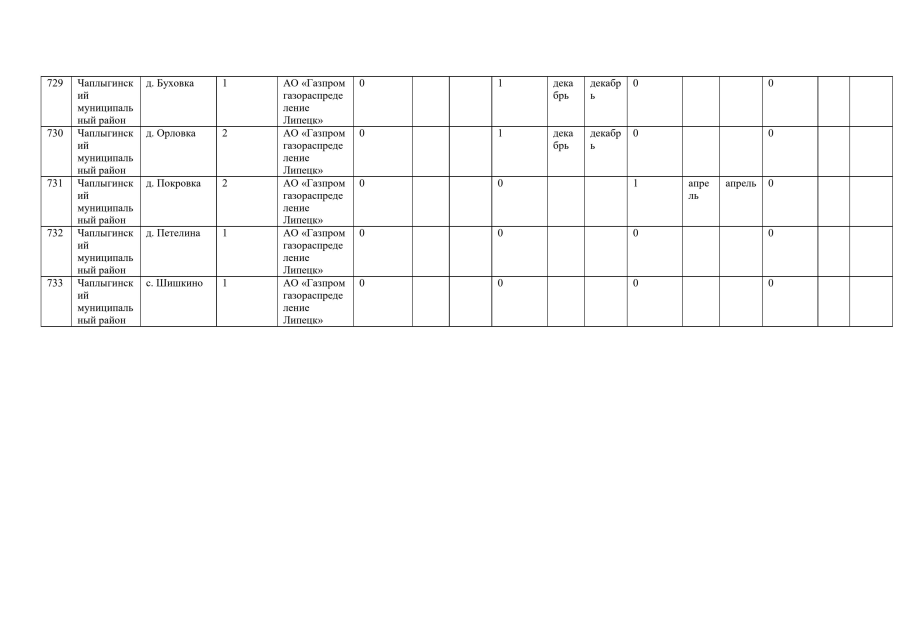 | 729 | Чаплыгинский муниципальный район | д. Буховка | 1 | АО «Газпром газораспределение Липецк» | 0 | | | 1 | декабрь | декабрь | 0 | | | 0 | | |
|---|---|---|---|---|---|---|---|---|---|---|---|---|---|---|---|---|
| 730 | Чаплыгинский муниципальный район | д. Орловка | 2 | АО «Газпром газораспределение Липецк» | 0 | | | 1 | декабрь | декабрь | 0 | | | 0 | | |
| 731 | Чаплыгинский муниципальный район | д. Покровка | 2 | АО «Газпром газораспределение Липецк» | 0 | | | 0 | | | 1 | апрель | апрель | 0 | | |
| 732 | Чаплыгинский муниципальный район | д. Петелина | 1 | АО «Газпром газораспределение Липецк» | 0 | | | 0 | | | 0 | | | 0 | | |
| 733 | Чаплыгинский муниципальный район | с. Шишкино | 1 | АО «Газпром газораспределение Липецк» | 0 | | | 0 | | | 0 | | | 0 | | |